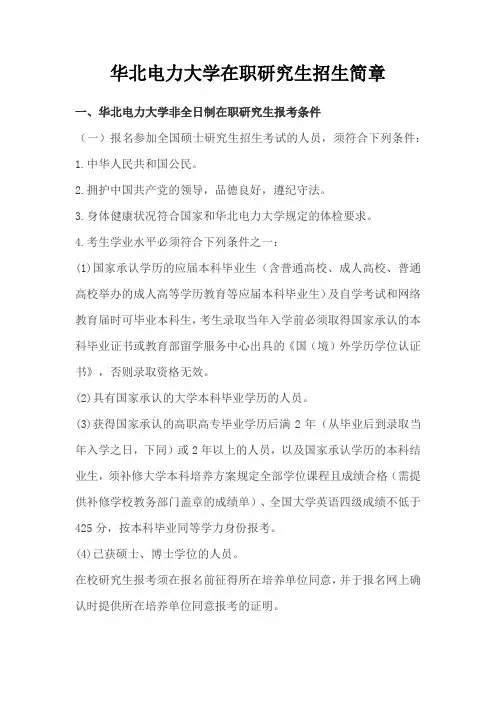 华北电力大学在职研究生招生简章

一、华北电力大学非全日制在职研究生报考条件

（一）报名参加全国硕士研究生招生考试的人员，须符合下列条件：

1.中华人民共和国公民。

2.拥护中国共产党的领导，品德良好，遵纪守法。

3.身体健康状况符合国家和华北电力大学规定的体检要求。

4.考生学业水平必须符合下列条件之一：

(1)国家承认学历的应届本科毕业生（含普通高校、成人高校、普通高校举办的成人高等学历教育等应届本科毕业生）及自学考试和网络教育届时可毕业本科生，考生录取当年入学前必须取得国家承认的本科毕业证书或教育部留学服务中心出具的《国（境）外学历学位认证书》，否则录取资格无效。

(2)具有国家承认的大学本科毕业学历的人员。

(3)获得国家承认的高职高专毕业学历后满 2 年（从毕业后到录取当年入学之日，下同）或 2 年以上的人员，以及国家承认学历的本科结业生，须补修大学本科培养方案规定全部学位课程且成绩合格（需提供补修学校教务部门盖章的成绩单）、全国大学英语四级成绩不低于 425 分，按本科毕业同等学力身份报考。

(4)已获硕士、博士学位的人员。

在校研究生报考须在报名前征得所在培养单位同意，并于报名网上确认时提供所在培养单位同意报考的证明。